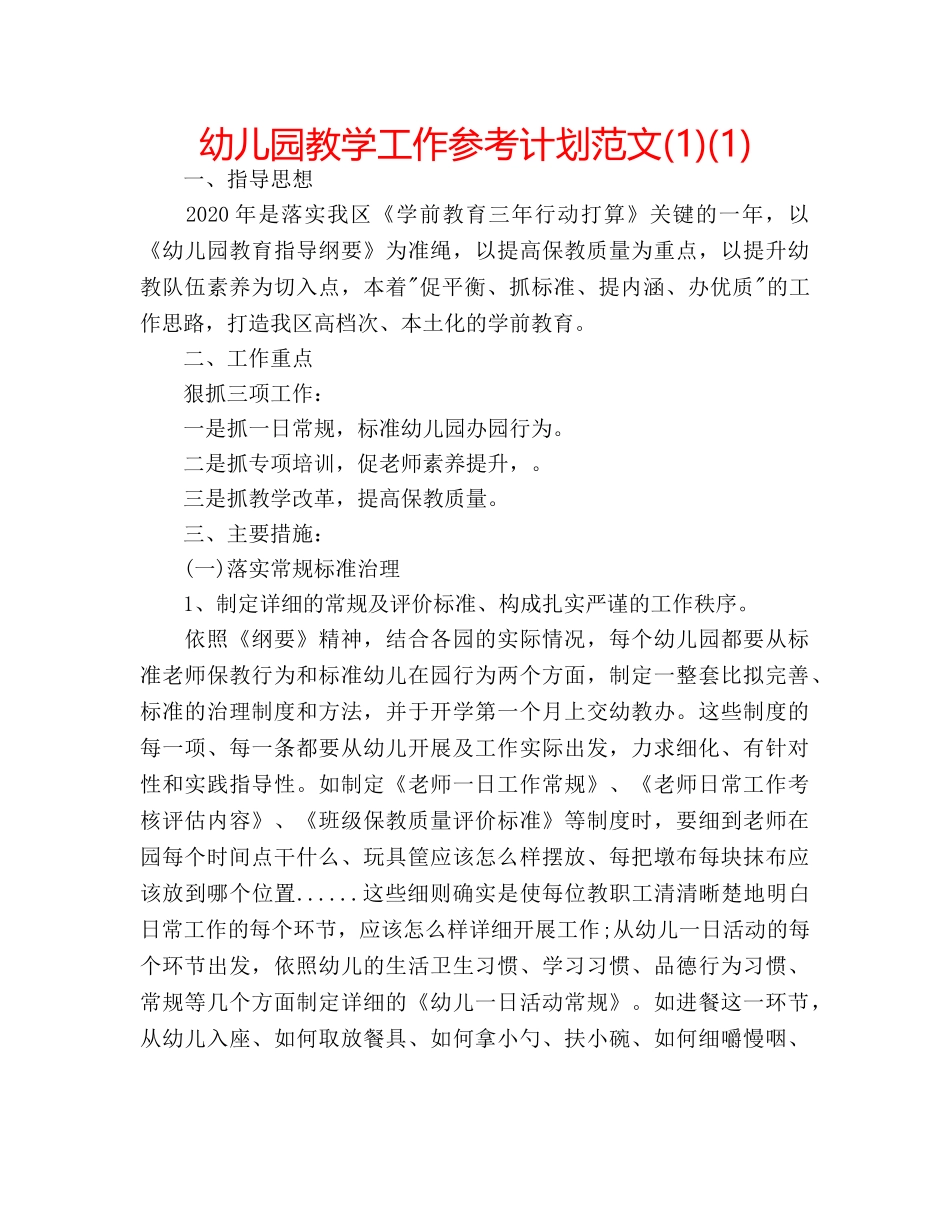 幼儿园教学工作参考计划范文(1)(1)

一、指导思想

2020年是落实我区《学前教育三年行动打算》关键的一年，以《幼儿园教育指导纲要》为准绳，以提高保教质量为重点，以提升幼教队伍素养为切入点，本着"促平衡、抓标准、提内涵、办优质"的工作思路，打造我区高档次、本土化的学前教育。

二、工作重点

狠抓三项工作：

一是抓一日常规，标准幼儿园办园行为。

二是抓专项培训，促老师素养提升，。

三是抓教学改革，提高保教质量。

三、主要措施：

(一)落实常规标准治理

1、制定详细的常规及评价标准、构成扎实严谨的工作秩序。

依照《纲要》精神，结合各园的实际情况，每个幼儿园都要从标准老师保教行为和标准幼儿在园行为两个方面，制定一整套比拟完善、标准的治理制度和方法，并于开学第一个月上交幼教办。这些制度的每一项、每一条都要从幼儿开展及工作实际出发，力求细化、有针对性和实践指导性。如制定《老师一日工作常规》、《老师日常工作考核评估内容》、《班级保教质量评价标准》等制度时，要细到老师在园每个时间点干什么、玩具筐应该怎么样摆放、每把墩布每块抹布应该放到哪个位置......这些细则确实是使每位教职工清清晰楚地明白日常工作的每个环节，应该怎么样详细开展工作;从幼儿一日活动的每个环节出发，依照幼儿的生活卫生习惯、学习习惯、品德行为习惯、常规等几个方面制定详细的《幼儿一日活动常规》。如进餐这一环节，从幼儿入座、如何取放餐具、如何拿小勺、扶小碗、如何细嚼慢咽、